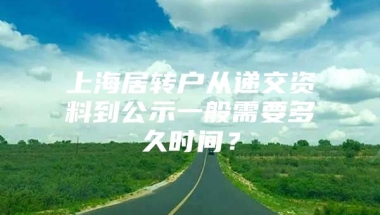 上海居转户从递交资料到公示一般需要多久时间？